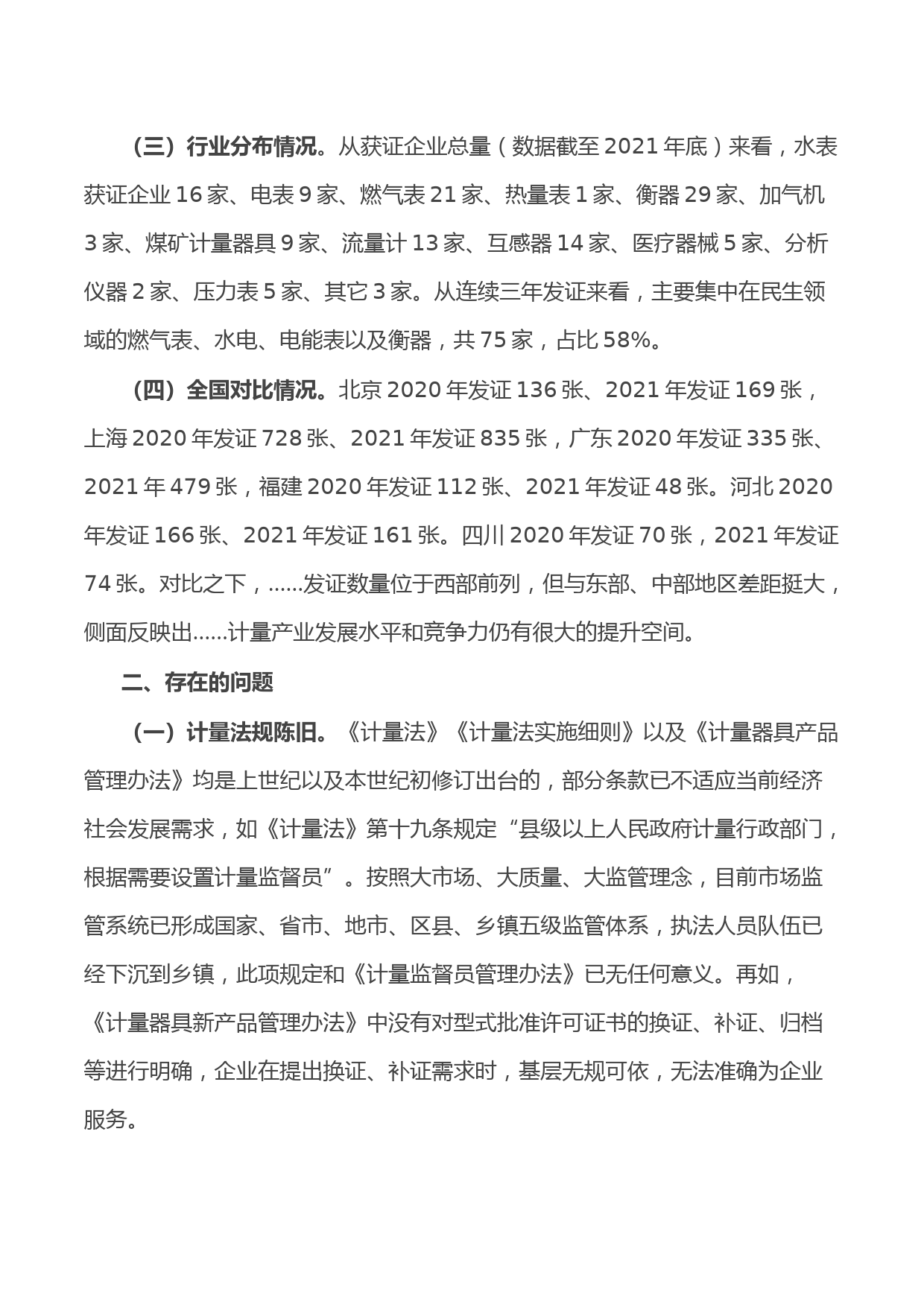 （三）行业分布情况。从获证企业总量（数据截至 2021 年底）来看，水表获证企业 16 家、电表 9 家、燃气表 21 家、热量表 1 家、衡器 29 家、加气机 3 家、煤矿计量器具 9 家、流量计 13 家、互感器 14 家、医疗器械 5 家、分析仪器 2 家、压力表 5 家、其它 3 家。从连续三年发证来看，主要集中在民生领域的燃气表、水电、电能表以及衡器，共 75 家，占比 58%。

（四）全国对比情况。北京 2020 年发证 136 张、2021 年发证 169 张，上海 2020 年发证 728 张、2021 年发证 835 张，广东 2020 年发证 335 张、2021 年 479 张，福建 2020 年发证 112 张、2021 年发证 48 张。河北 2020 年发证 166 张、2021 年发证 161 张。四川 2020 年发证 70 张，2021 年发证 74 张。对比之下，……发证数量位于西部前列，但与东部、中部地区差距挺大，侧面反映出……计量产业发展水平和竞争力仍有很大的提升空间。

二、存在的问题

（一）计量法规陈旧。《计量法》《计量法实施细则》以及《计量器具产品管理办法》均是上世纪以及本世纪初修订出台的，部分条款已不适应当前经济社会发展需求，如《计量法》第十九条规定“县级以上人民政府计量行政部门，根据需要设置计量监督员”。按照大市场、大质量、大监管理念，目前市场监管系统已形成国家、省市、地市、区县、乡镇五级监管体系，执法人员队伍已经下沉到乡镇，此项规定和《计量监督员管理办法》已无任何意义。再如，《计量器具新产品管理办法》中没有对型式批准许可证书的换证、补证、归档等进行明确，企业在提出换证、补证需求时，基层无规可依，无法准确为企业服务。